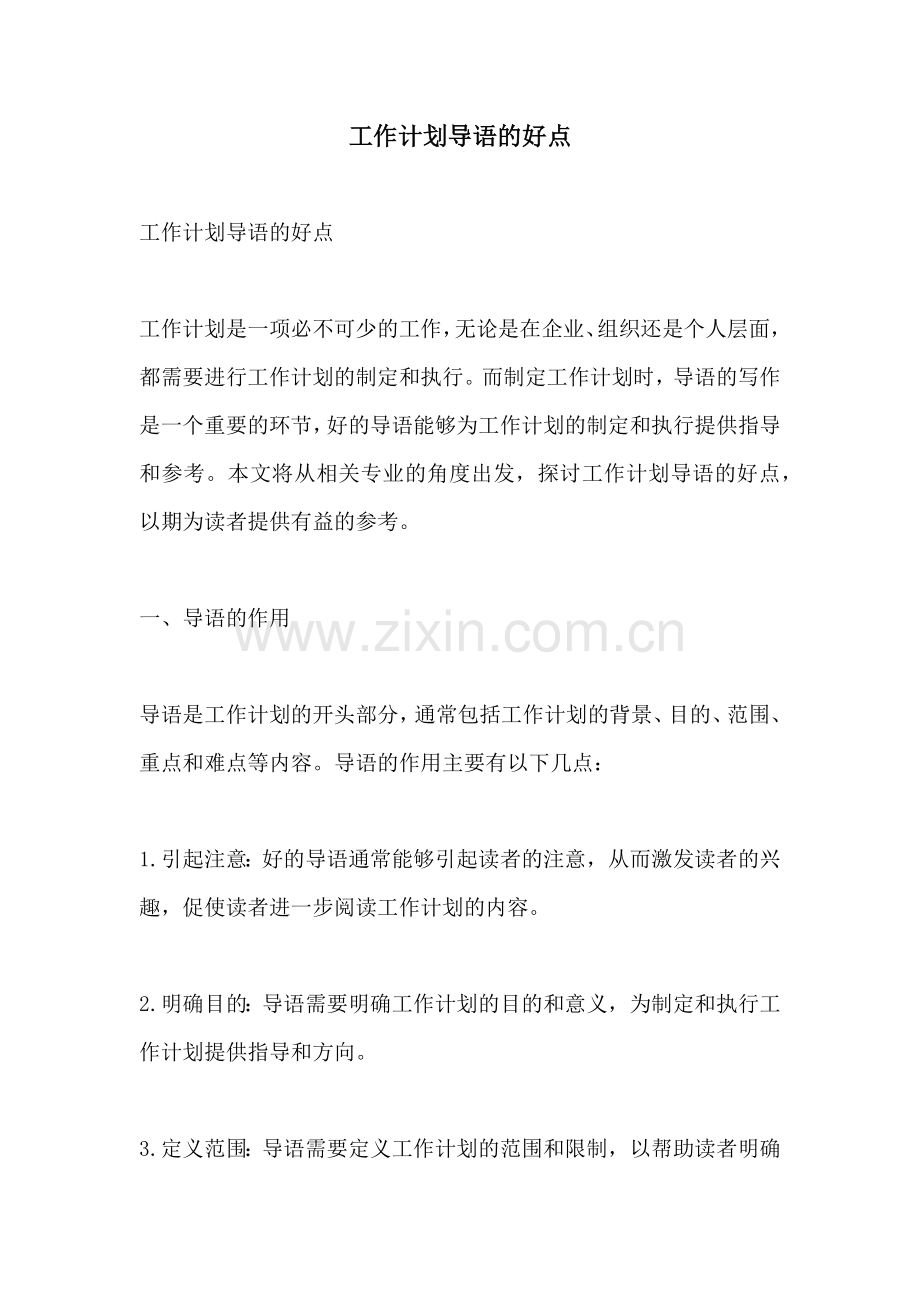 工作计划导语的好点

工作计划导语的好点

工作计划是一项必不可少的工作，无论是在企业、组织还是个人层面，都需要进行工作计划的制定和执行。而制定工作计划时，导语的写作是一个重要的环节，好的导语能够为工作计划的制定和执行提供指导和参考。本文将从相关专业的角度出发，探讨工作计划导语的好点，以期为读者提供有益的参考。

一、导语的作用

www.zixin.com.cn

导语是工作计划的开头部分，通常包括工作计划的背景、目的、范围、重点和难点等内容。导语的作用主要有以下几点：

1.引起注意：好的导语通常能够引起读者的注意，从而激发读者的兴趣，促使读者进一步阅读工作计划的内容。

2.明确目的：导语需要明确工作计划的目的和意义，为制定和执行工作计划提供指导和方向。

3.定义范围：导语需要定义工作计划的范围和限制，以帮助读者明确